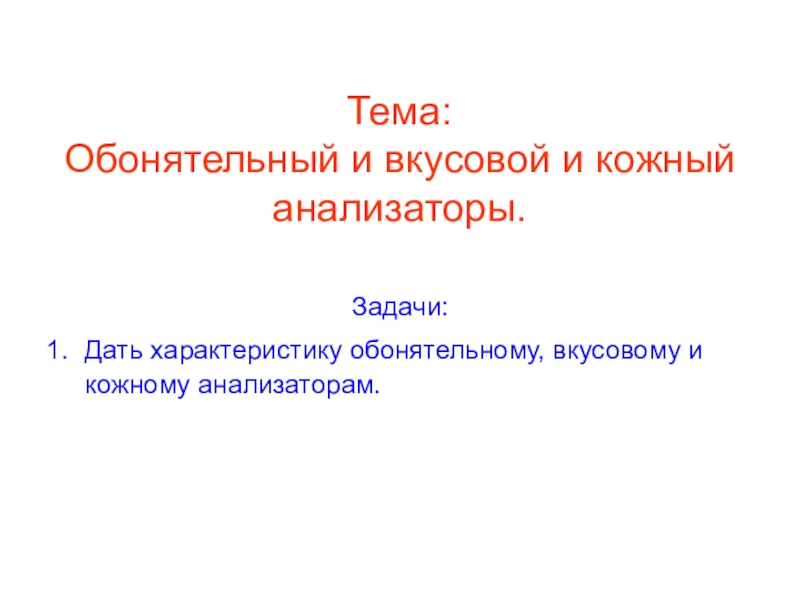 Тема:
Обонятельный и вкусовой и кожный анализаторы.

Задачи:

1. Дать характеристику обонятельному, вкусовому и кожному анализаторам.